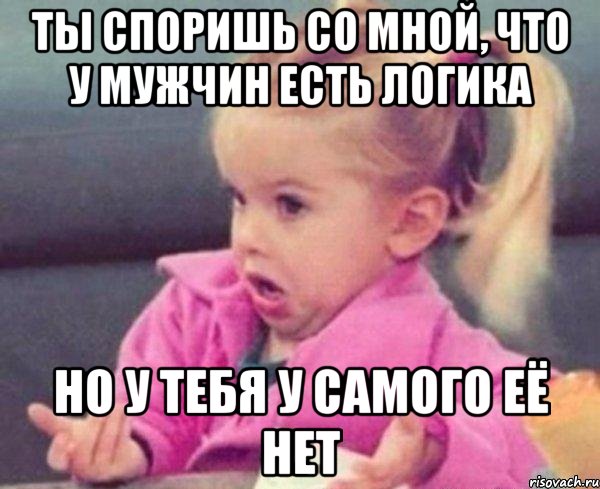 ТЫ СПОРИШЬ СО МНОЙ, ЧТО У МУЖЧИН ЕСТЬ ЛОГИКА

НО У ТЕБЯ У САМОГО ЕЁ НЕТ

risovach.ru